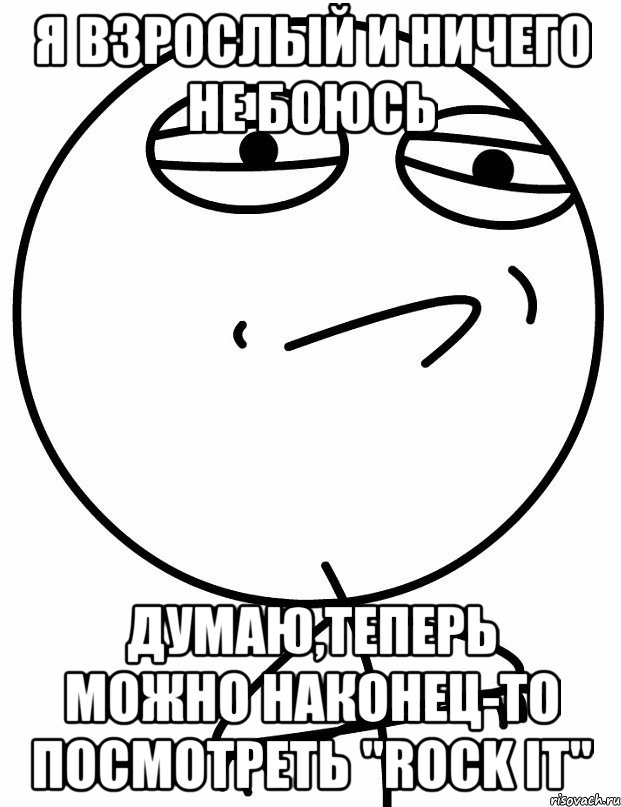 Я ВЗРОСЛЫЙ И НИЧЕГО НЕ БОЮСЬ

ДУМАЮ,ТЕПЕРЬ МОЖНО НАКОНЕЦ-ТО ПОСМОТРЕТЬ "ROCK IT"

risovach.ru